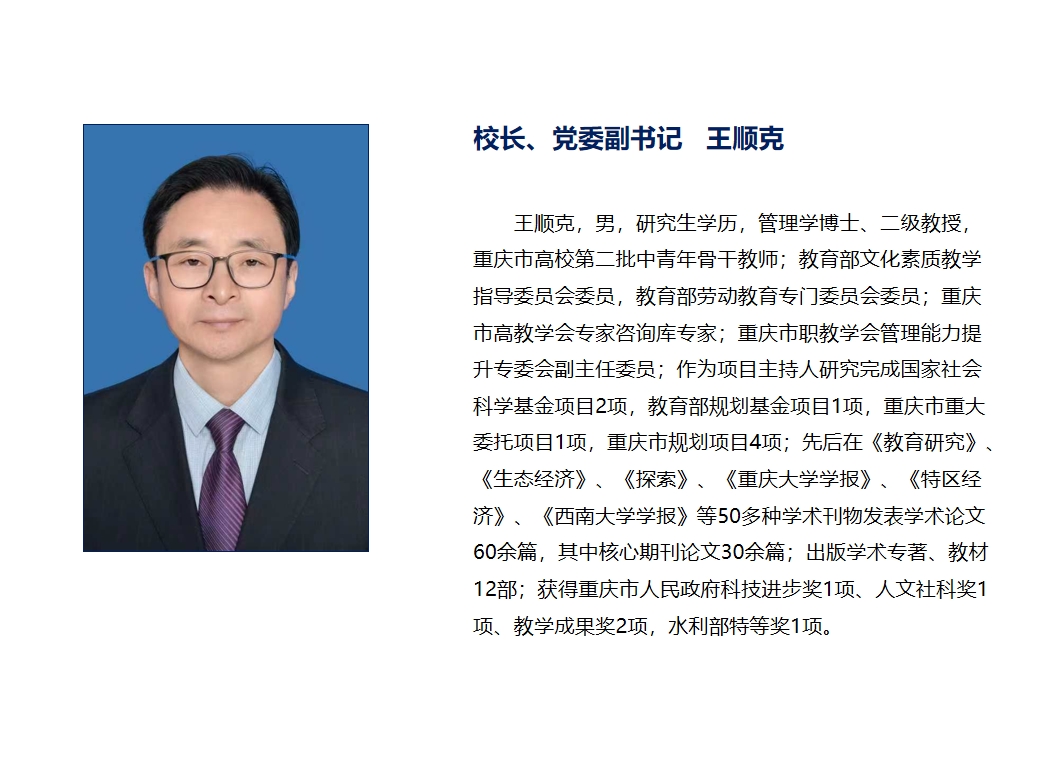 校长、党委副书记　王顺克

王顺克，男，研究生学历，管理学博士、二级教授，重庆市高校第二批中青年骨干教师；教育部文化素质教学指导委员会委员，教育部劳动教育专门委员会委员；重庆市高教学会专家咨询库专家；重庆市职教学会管理能力提升专委会副主任委员；作为项目主持人研究完成国家社会科学基金项目2项，教育部规划基金项目1项，重庆市重大委托项目1项，重庆市规划项目4项；先后在《教育研究》、《生态经济》、《探索》、《重庆大学学报》、《特区经济》、《西南大学学报》等50多种学术刊物发表学术论文60余篇，其中核心期刊论文30余篇；出版学术专著、教材12部；获得重庆市人民政府科技进步奖1项、人文社科奖1项、教学成果奖2项，水利部特等奖1项。